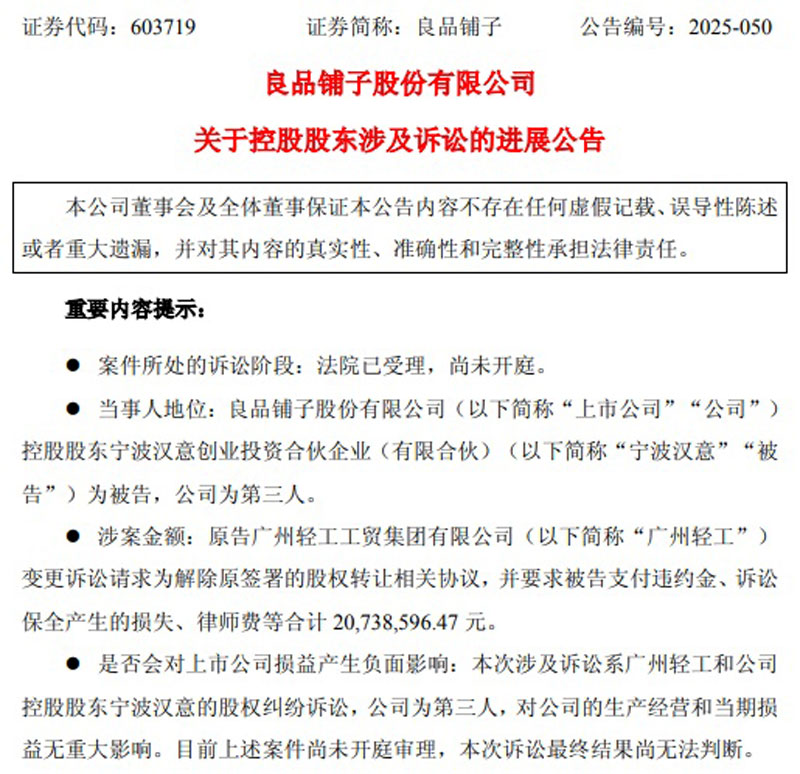 证券代码：603719　　证券简称：良品铺子　　公告编号：2025-050

良品铺子股份有限公司

关于控股股东涉及诉讼的进展公告

本公司董事会及全体董事保证本公告内容不存在任何虚假记载、误导性陈述或者重大遗漏，并对其内容的真实性、准确性和完整性承担法律责任。

重要内容提示：

● 案件所处的诉讼阶段：法院已受理，尚未开庭。

● 当事人地位：良品铺子股份有限公司（以下简称“上市公司”“公司”）控股股东宁波汉意创业投资合伙企业（有限合伙）（以下简称“宁波汉意”“被告”）为被告，公司为第三人。

● 涉案金额：原告广州轻工工贸集团有限公司（以下简称“广州轻工”）变更诉讼请求为解除原签署的股权转让相关协议，并要求被告支付违约金、诉讼保全产生的损失、律师费等合计 20,738,596.47 元。

● 是否会对上市公司损益产生负面影响：本次涉及诉讼系广州轻工和公司控股股东宁波汉意的股权纠纷诉讼，公司为第三人，对公司的生产经营和当期损益无重大影响。目前上述案件尚未开庭审理，本次诉讼最终结果尚无法判断。